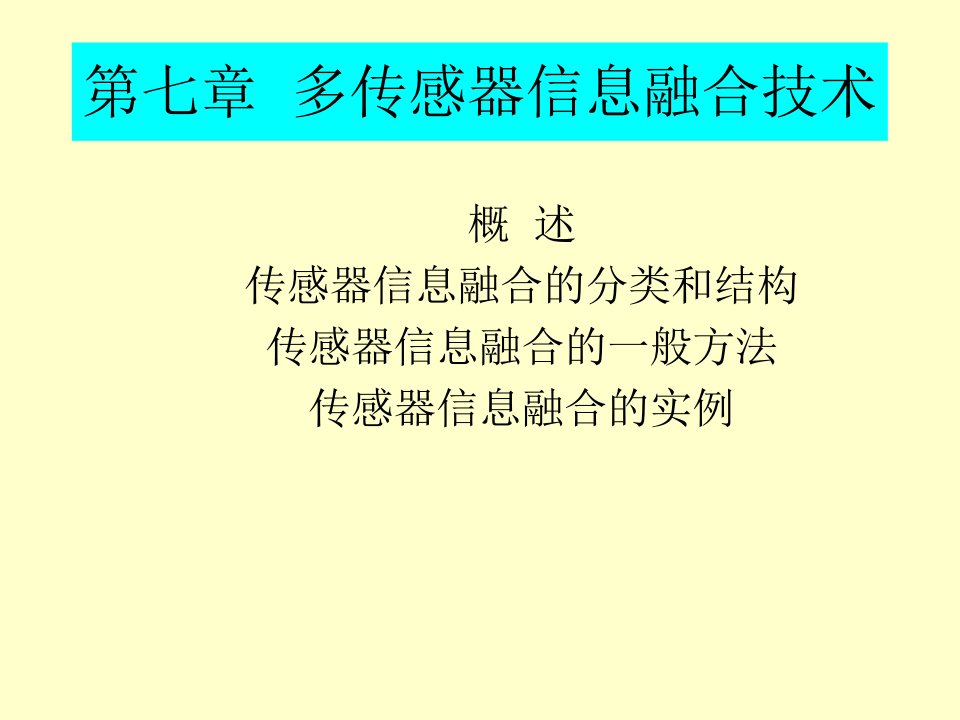 第七章 多传感器信息融合技术

概 述
传感器信息融合的分类和结构
传感器信息融合的一般方法
传感器信息融合的实例